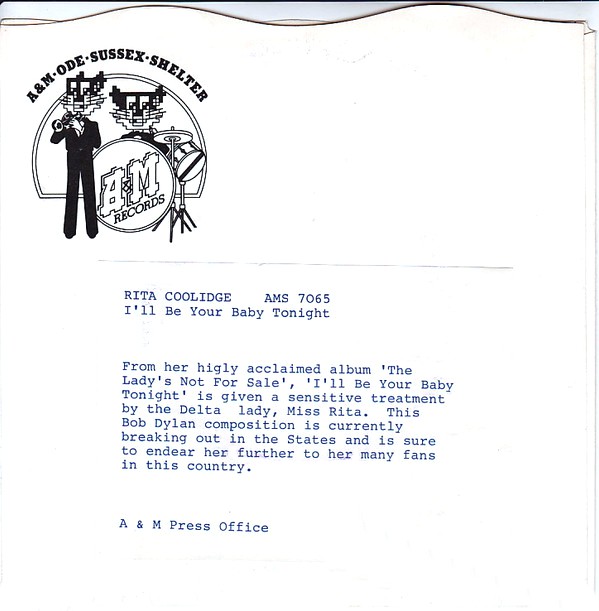 A&M·ODE·SUSSEX·SHELTER

A&M RECORDS

RITA COOLIDGE AMS 7065
I'll Be Your Baby Tonight

From her higly acclaimed album 'The Lady's Not For Sale', 'I'll Be Your Baby Tonight' is given a sensitive treatment by the Delta lady, Miss Rita. This Bob Dylan composition is currently breaking out in the States and is sure to endear her further to her many fans in this country.

A & M Press Office